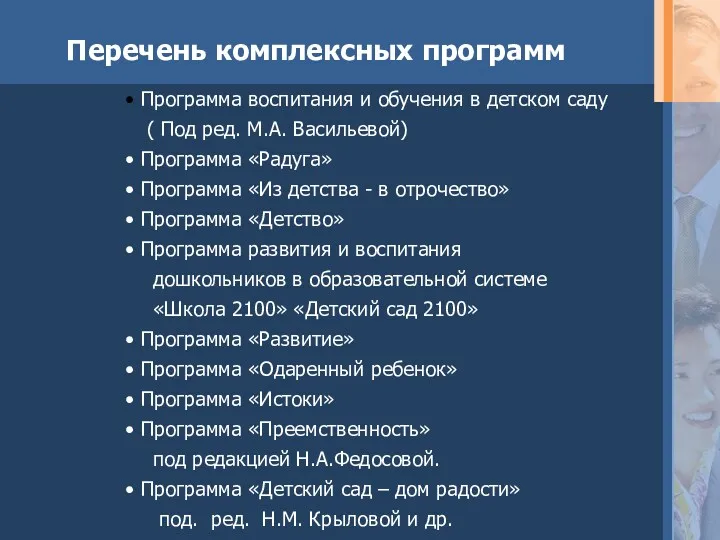 Перечень комплексных программ

• Программа воспитания и обучения в детском саду ( Под ред. М.А. Васильевой)
• Программа «Радуга»
• Программа «Из детства - в отрочество»
• Программа «Детство»
• Программа развития и воспитания дошкольников в образовательной системе «Школа 2100» «Детский сад 2100»
• Программа «Развитие»
• Программа «Одаренный ребенок»
• Программа «Истоки»
• Программа «Преемственность» под редакцией Н.А.Федосовой.
• Программа «Детский сад – дом радости» под. ред. Н.М. Крыловой и др.